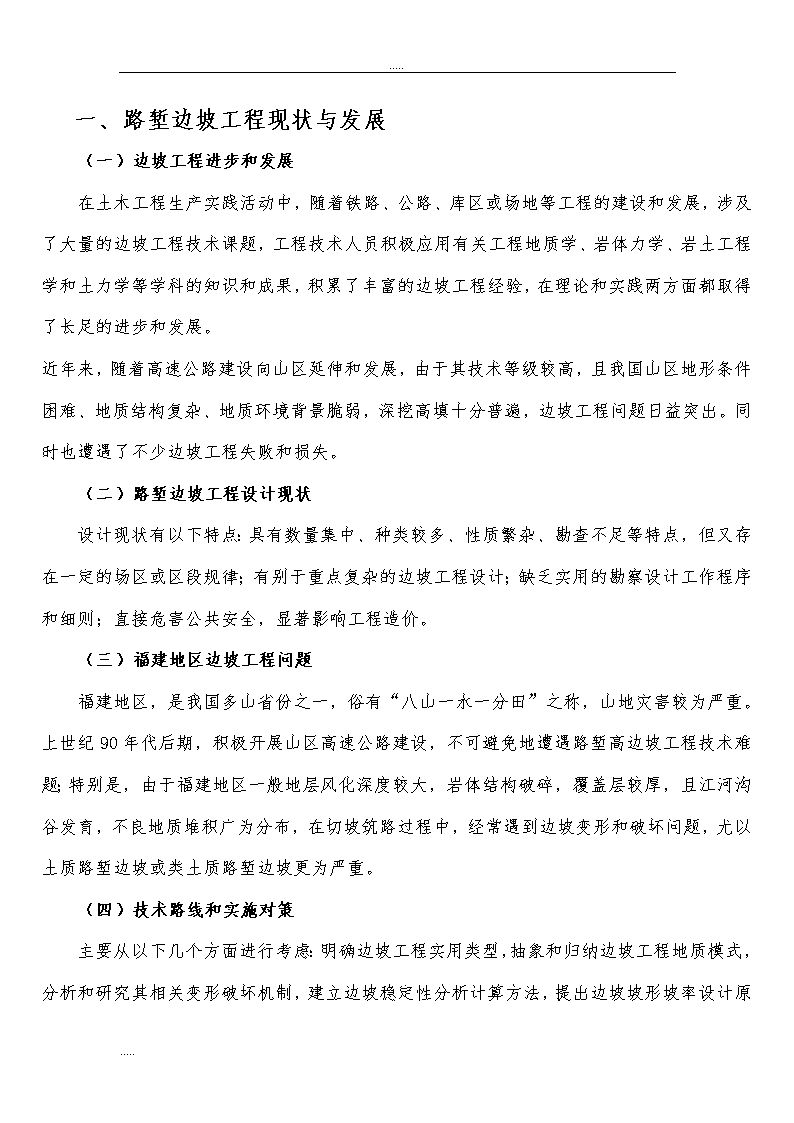 .....

一、路堑边坡工程现状与发展

（一）边坡工程进步和发展

在土木工程生产实践活动中，随着铁路、公路、库区或场地等工程的建设和发展，涉及了大量的边坡工程技术课题，工程技术人员积极应用有关工程地质学、岩体力学、岩土工程学和土力学等学科的知识和成果，积累了丰富的边坡工程经验，在理论和实践两方面都取得了长足的进步和发展。

近年来，随着高速公路建设向山区延伸和发展，由于其技术等级较高，且我国山区地形条件困难、地质结构复杂、地质环境背景脆弱，深挖高填十分普遍，边坡工程问题日益突出。同时也遭遇了不少边坡工程失败和损失。

（二）路堑边坡工程设计现状

设计现状有以下特点：具有数量集中、种类较多、性质繁杂、勘查不足等特点，但又存在一定的场区或区段规律；有别于重点复杂的边坡工程设计；缺乏实用的勘察设计工作程序和细则；直接危害公共安全，显著影响工程造价。

（三）福建地区边坡工程问题

福建地区，是我国多山省份之一，俗有“八山一水一分田”之称，山地灾害较为严重。上世纪 90 年代后期，积极开展山区高速公路建设，不可避免地遭遇路堑高边坡工程技术难题；特别是，由于福建地区一般地层风化深度较大，岩体结构破碎，覆盖层较厚，且江河沟谷发育，不良地质堆积广为分布，在切坡筑路过程中，经常遇到边坡变形和破坏问题，尤以土质路堑边坡或类土质路堑边坡更为严重。

（四）技术路线和实施对策

主要从以下几个方面进行考虑：明确边坡工程实用类型，抽象和归纳边坡工程地质模式，分析和研究其相关变形破坏机制，建立边坡稳定性分析计算方法，提出边坡坡形坡率设计原

.....